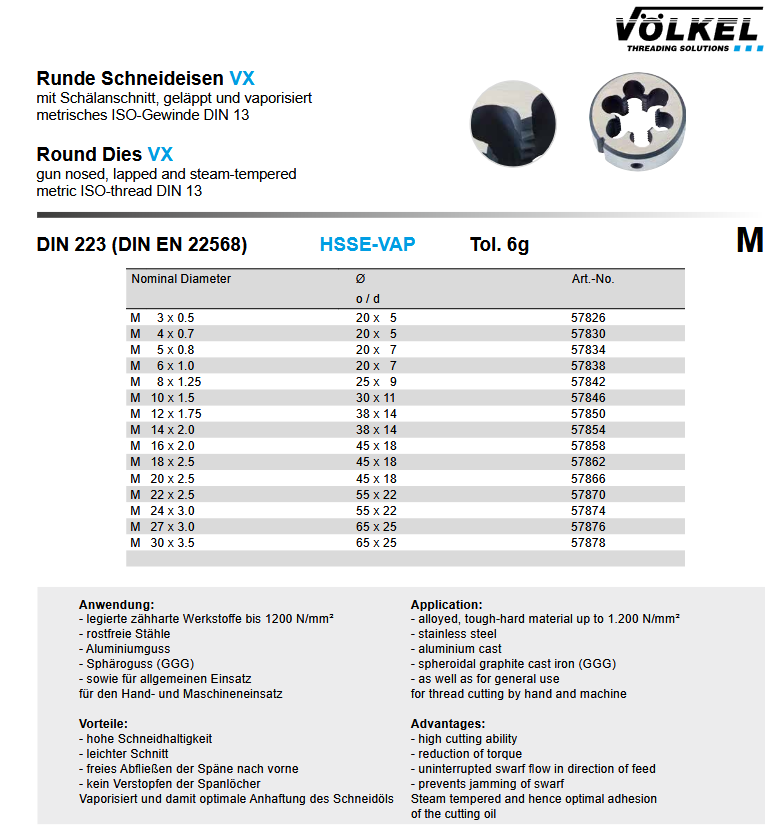 VÖLKEL
THREADING SOLUTIONS

Runde Schneideisen VX
mit Schälanschnitt, geläppt und vaporisiert
metrisches ISO-Gewinde DIN 13

Round Dies VX
gun nosed, lapped and steam-tempered
metric ISO-thread DIN 13

DIN 223 (DIN EN 22568) HSSE-VAP Tol. 6g M

| Nominal Diameter | Ø o / d | Art.-No. |
|---|---|---|
| M 3 x 0.5 | 20 x 5 | 57826 |
| M 4 x 0.7 | 20 x 5 | 57830 |
| M 5 x 0.8 | 20 x 7 | 57834 |
| M 6 x 1.0 | 20 x 7 | 57838 |
| M 8 x 1.25 | 25 x 9 | 57842 |
| M 10 x 1.5 | 30 x 11 | 57846 |
| M 12 x 1.75 | 38 x 14 | 57850 |
| M 14 x 2.0 | 38 x 14 | 57854 |
| M 16 x 2.0 | 45 x 18 | 57858 |
| M 18 x 2.5 | 45 x 18 | 57862 |
| M 20 x 2.5 | 45 x 18 | 57866 |
| M 22 x 2.5 | 55 x 22 | 57870 |
| M 24 x 3.0 | 55 x 22 | 57874 |
| M 27 x 3.0 | 65 x 25 | 57876 |
| M 30 x 3.5 | 65 x 25 | 57878 |

Anwendung:
- legierte zähharte Werkstoffe bis 1200 N/mm²
- rostfreie Stähle
- Aluminiumguss
- Sphäroguss (GGG)
- sowie für allgemeinen Einsatz
für den Hand- und Maschineneinsatz

Vorteile:
- hohe Schneidhaltigkeit
- leichter Schnitt
- freies Abfließen der Späne nach vorne
- kein Verstopfen der Spanlöcher
Vaporisiert und damit optimale Anhaftung des Schneidöls

Application:
- alloyed, tough-hard material up to 1.200 N/mm²
- stainless steel
- aluminium cast
- spheroidal graphite cast iron (GGG)
- as well as for general use
for thread cutting by hand and machine

Advantages:
- high cutting ability
- reduction of torque
- uninterrupted swarf flow in direction of feed
- prevents jamming of swarf
Steam tempered and hence optimal adhesion of the cutting oil